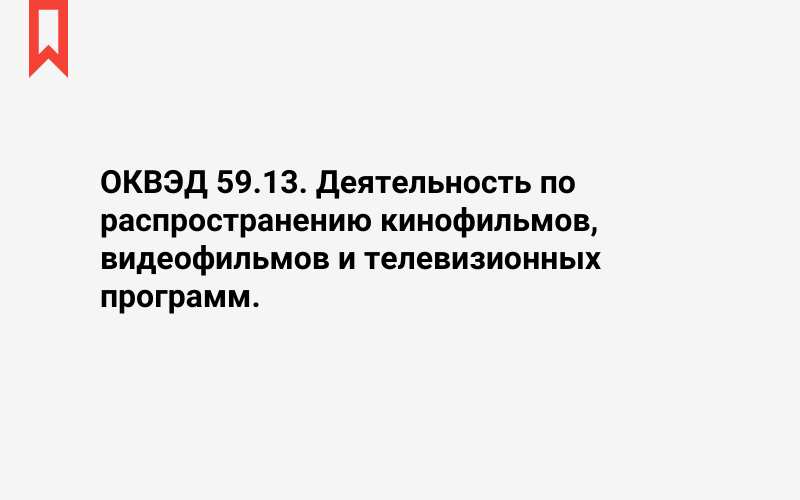 ОКВЭД 59.13. Деятельность по распространению кинофильмов, видеофильмов и телевизионных программ.